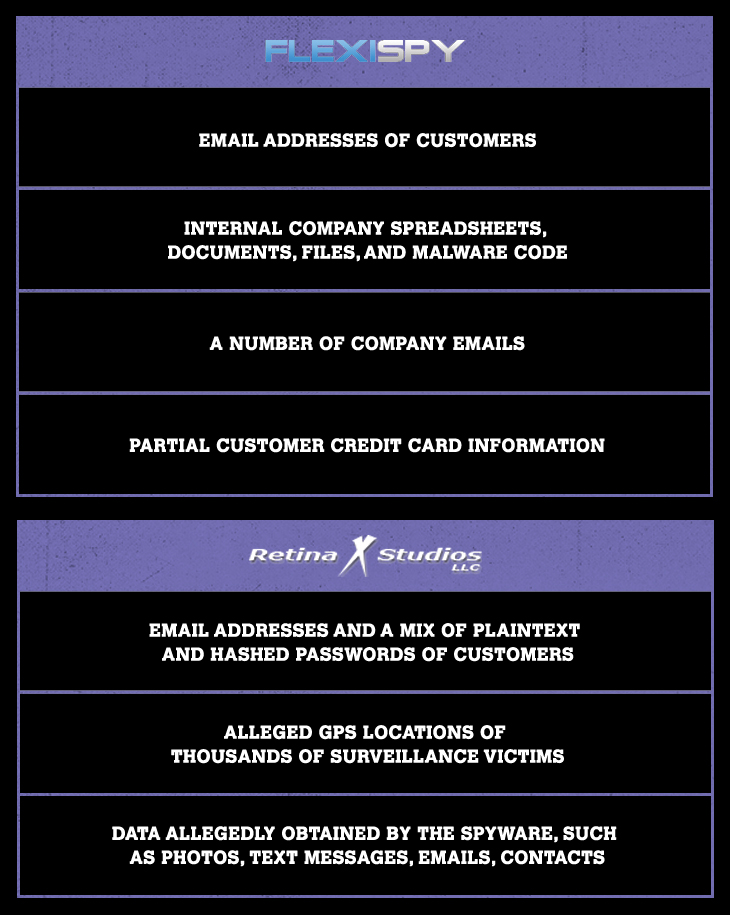 FLEXISPY

EMAIL ADDRESSES OF CUSTOMERS

INTERNAL COMPANY SPREADSHEETS, DOCUMENTS, FILES, AND MALWARE CODE

A NUMBER OF COMPANY EMAILS

PARTIAL CUSTOMER CREDIT CARD INFORMATION

Retina X Studios LLC

EMAIL ADDRESSES AND A MIX OF PLAINTEXT AND HASHED PASSWORDS OF CUSTOMERS

ALLEGED GPS LOCATIONS OF THOUSANDS OF SURVEILLANCE VICTIMS

DATA ALLEGEDLY OBTAINED BY THE SPYWARE, SUCH AS PHOTOS, TEXT MESSAGES, EMAILS, CONTACTS